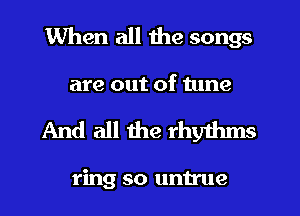 When all the songs
are out of tune
And all the rhythms
ring so untrue